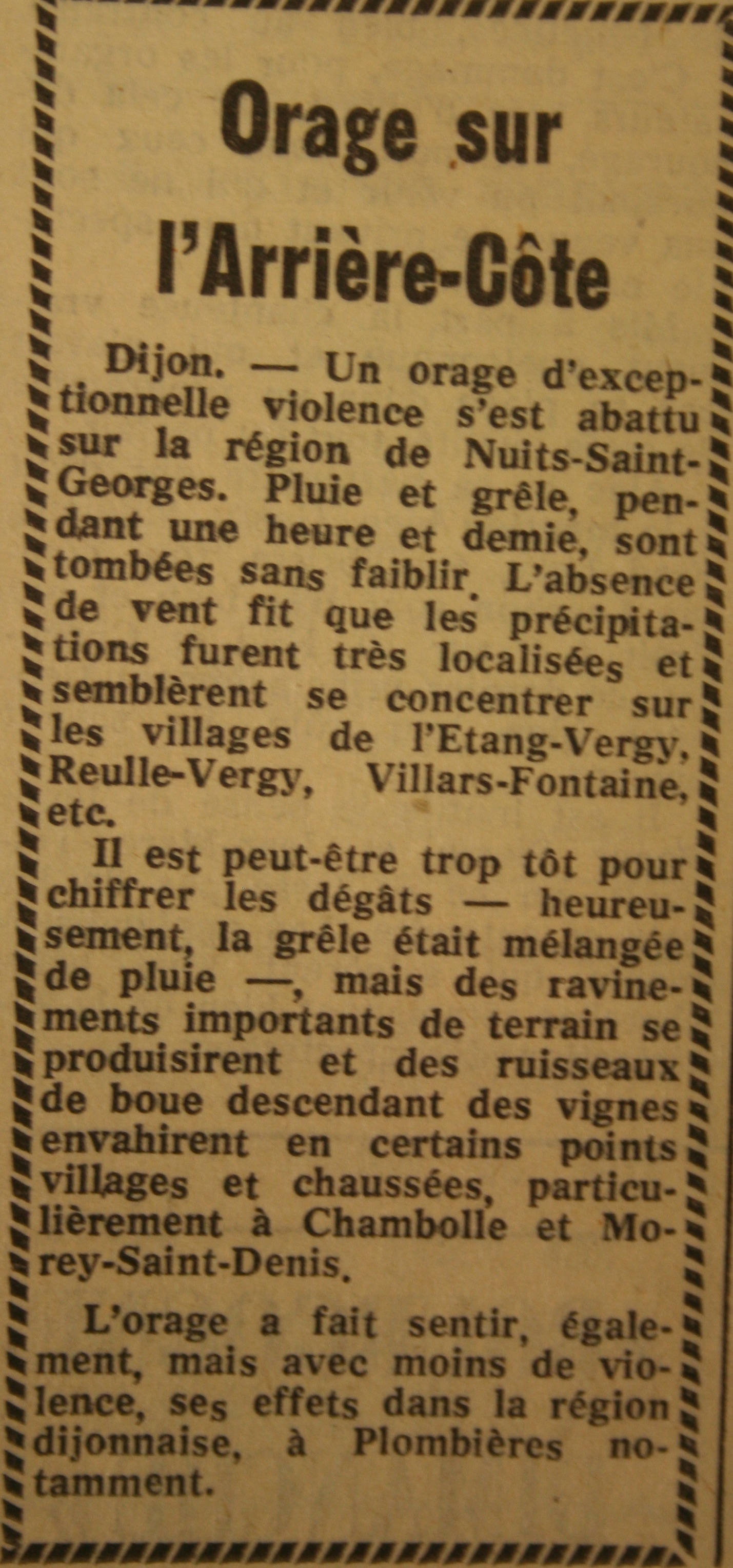 Orage sur l'Arrière-Côte

Dijon. — Un orage d'exceptionnelle violence s'est abattu sur la région de Nuits-Saint-Georges. Pluie et grêle, pendant une heure et demie, sont tombées sans faiblir. L'absence de vent fit que les précipitations furent très localisées et semblèrent se concentrer sur les villages de l'Etang-Vergy, Reulle-Vergy, Villars-Fontaine, etc.

Il est peut-être trop tôt pour chiffrer les dégâts — heureusement, la grêle était mélangée de pluie —, mais des ravinements importants de terrain se produisirent et des ruisseaux de boue descendant des vignes envahirent en certains points villages et chaussées, particulièrement à Chambolle et Morey-Saint-Denis.

L'orage a fait sentir, également, mais avec moins de violence, ses effets dans la région dijonnaise, à Plombières notamment.